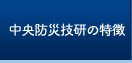 中央防災技研の特徴